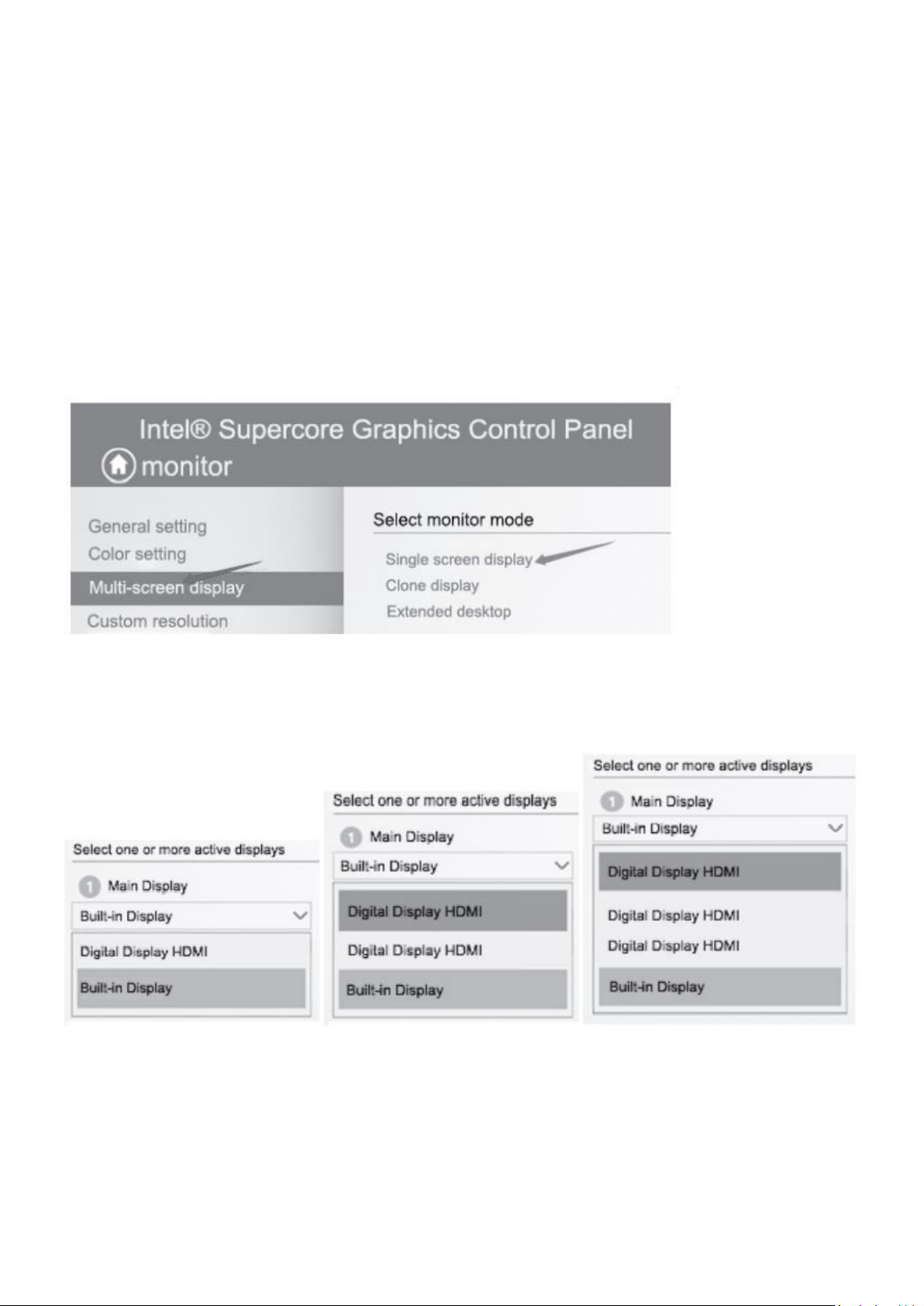 Intel® Supercore Graphics Control Panel
monitor

General setting
Color setting
Multi-screen display
Custom resolution

Select monitor mode
Single screen display
Clone display
Extended desktop

Select one or more active displays
1 Main Display
Built-in Display
Digital Display HDMI
Built-in Display

Select one or more active displays
1 Main Display
Built-in Display
Digital Display HDMI
Digital Display HDMI
Built-in Display

Select one or more active displays
1 Main Display
Built-in Display
Digital Display HDMI
Digital Display HDMI
Digital Display HDMI
Built-in Display